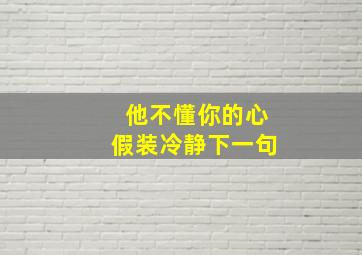 他不懂你的心
假装冷静下一句